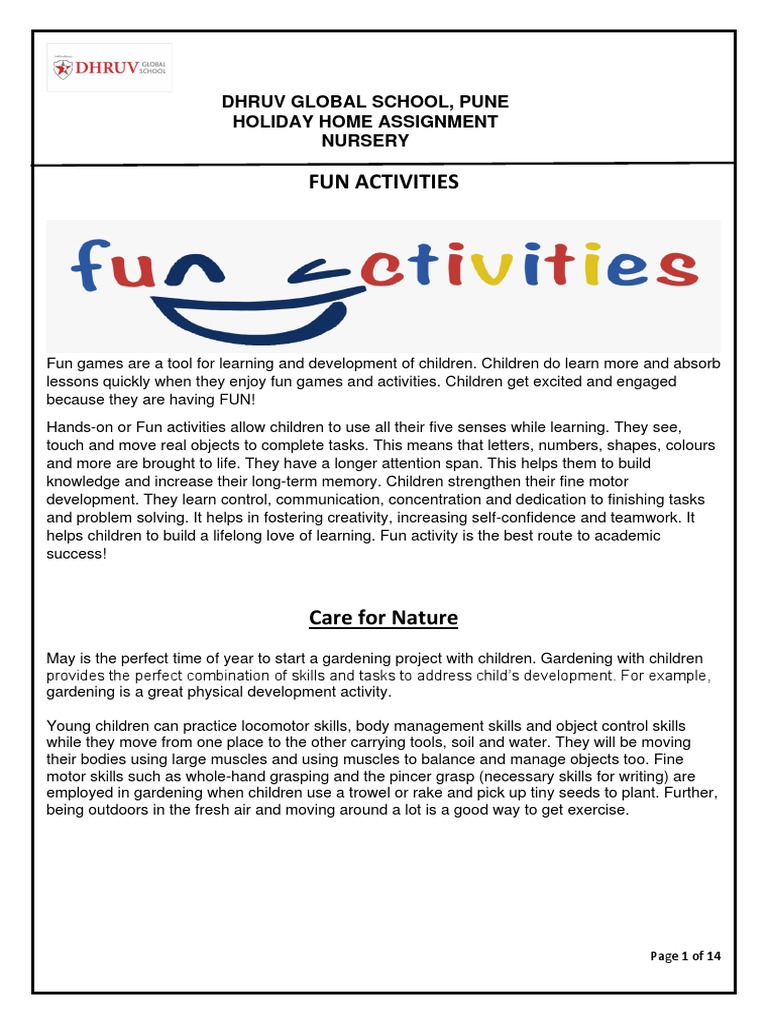 DHRUV GLOBAL SCHOOL

DHRUV GLOBAL SCHOOL, PUNE
HOLIDAY HOME ASSIGNMENT
NURSERY

FUN ACTIVITIES

fun activities

Fun games are a tool for learning and development of children. Children do learn more and absorb lessons quickly when they enjoy fun games and activities. Children get excited and engaged because they are having FUN!

Hands-on or Fun activities allow children to use all their five senses while learning. They see, touch and move real objects to complete tasks. This means that letters, numbers, shapes, colours and more are brought to life. They have a longer attention span. This helps them to build knowledge and increase their long-term memory. Children strengthen their fine motor development. They learn control, communication, concentration and dedication to finishing tasks and problem solving. It helps in fostering creativity, increasing self-confidence and teamwork. It helps children to build a lifelong love of learning. Fun activity is the best route to academic success!

Care for Nature

May is the perfect time of year to start a gardening project with children. Gardening with children provides the perfect combination of skills and tasks to address child's development. For example, gardening is a great physical development activity.

Young children can practice locomotor skills, body management skills and object control skills while they move from one place to the other carrying tools, soil and water. They will be moving their bodies using large muscles and using muscles to balance and manage objects too. Fine motor skills such as whole-hand grasping and the pincer grasp (necessary skills for writing) are employed in gardening when children use a trowel or rake and pick up tiny seeds to plant. Further, being outdoors in the fresh air and moving around a lot is a good way to get exercise.

Page 1 of 14